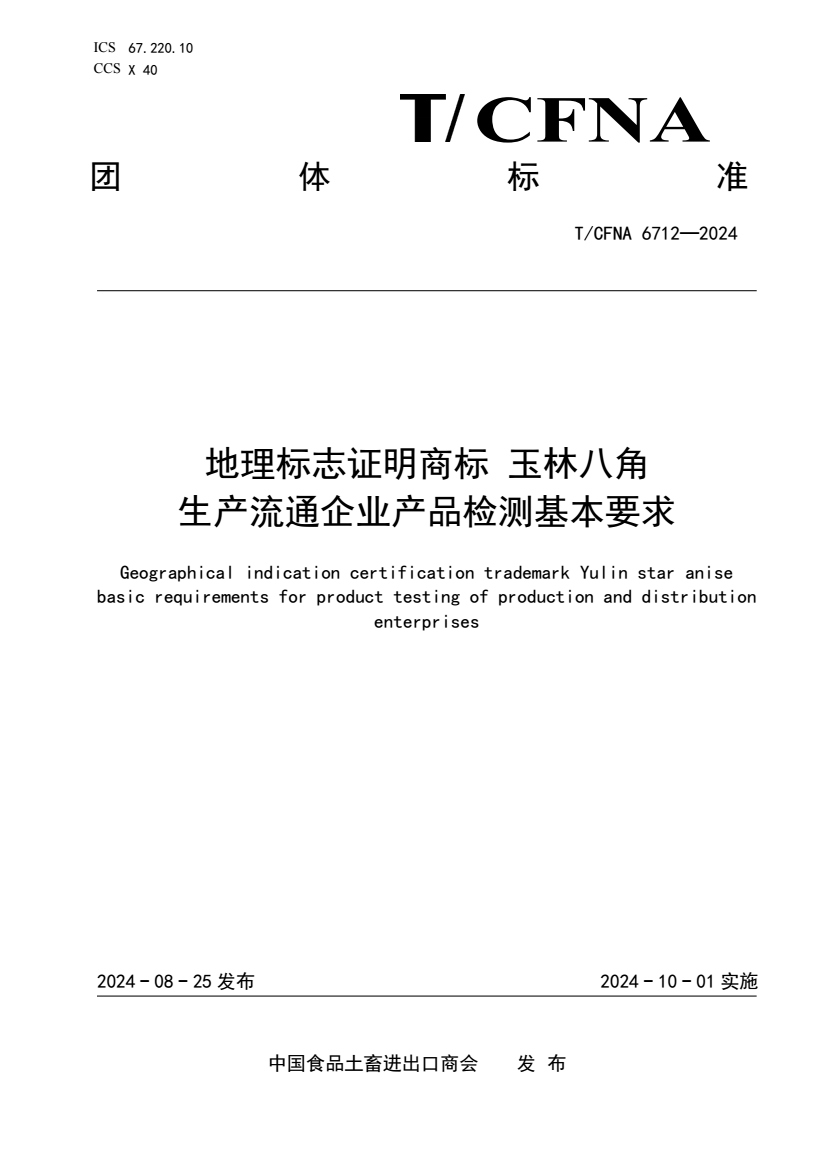 ICS 67.220.10
CCS X 40

T/CFNA

团 体 标 准

T/CFNA 6712—2024

地理标志证明商标 玉林八角
生产流通企业产品检测基本要求

Geographical indication certification trademark Yulin star anise basic requirements for product testing of production and distribution enterprises

2024 - 08 - 25 发布

2024 - 10 - 01 实施

中国食品土畜进出口商会 发 布